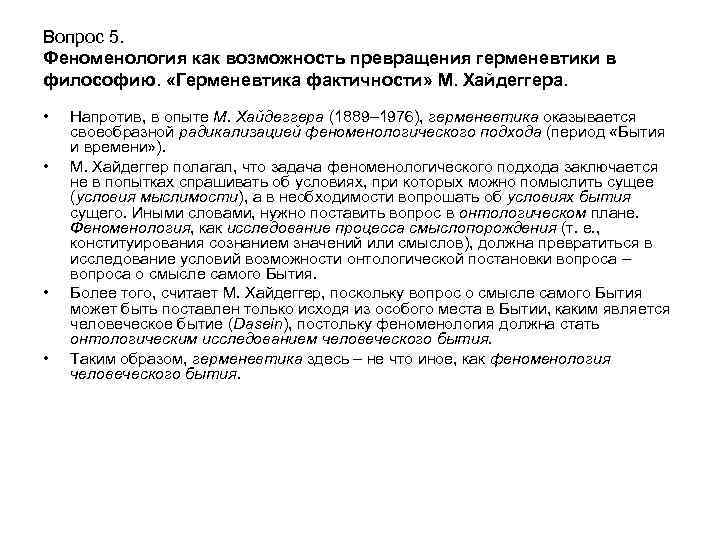 Вопрос 5.
Феноменология как возможность превращения герменевтики в философию. «Герменевтика фактичности» М. Хайдеггера.

• Напротив, в опыте М. Хайдеггера (1889–1976), герменевтика оказывается своеобразной радикализацией феноменологического подхода (период «Бытия и времени»).

• М. Хайдеггер полагал, что задача феноменологического подхода заключается не в попытках спрашивать об условиях, при которых можно помыслить сущее (условия мыслимости), а в необходимости вопрошать об условиях бытия сущего. Иными словами, нужно поставить вопрос в онтологическом плане. Феноменология, как исследование процесса смыслопорождения (т. е., конституирования сознанием значений или смыслов), должна превратиться в исследование условий возможности онтологической постановки вопроса – вопроса о смысле самого Бытия.

• Более того, считает М. Хайдеггер, поскольку вопрос о смысле самого Бытия может быть поставлен только исходя из особого места в Бытии, каким является человеческое бытие (Dasein), постольку феноменология должна стать онтологическим исследованием человеческого бытия.

• Таким образом, герменевтика здесь – не что иное, как феноменология человеческого бытия.